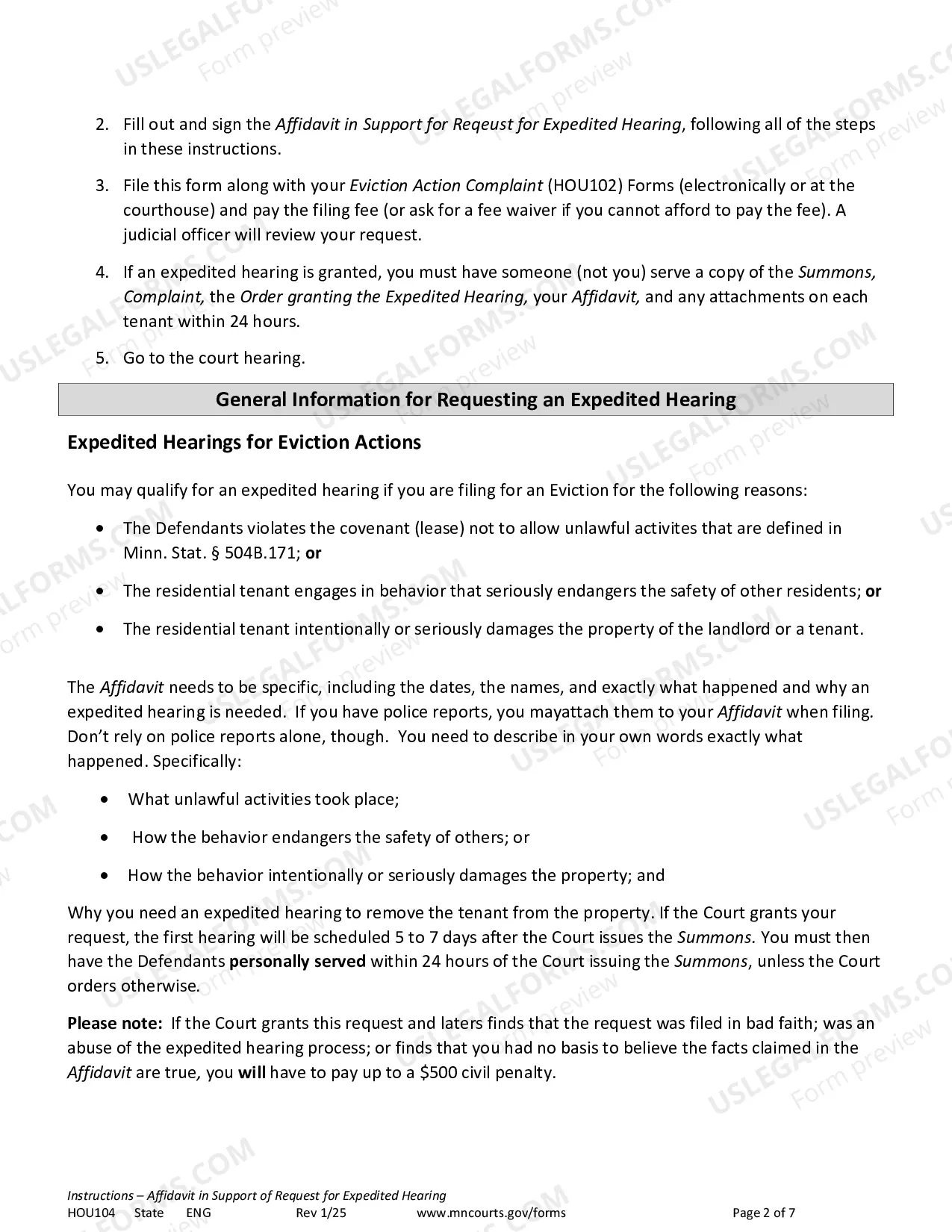 2. Fill out and sign the Affidavit in Support for Reqeust for Expedited Hearing, following all of the steps in these instructions.

3. File this form along with your Eviction Action Complaint (HOU102) Forms (electronically or at the courthouse) and pay the filing fee (or ask for a fee waiver if you cannot afford to pay the fee). A judicial officer will review your request.

4. If an expedited hearing is granted, you must have someone (not you) serve a copy of the Summons, Complaint, the Order granting the Expedited Hearing, your Affidavit, and any attachments on each tenant within 24 hours.

5. Go to the court hearing.

General Information for Requesting an Expedited Hearing

Expedited Hearings for Eviction Actions

You may qualify for an expedited hearing if you are filing for an Eviction for the following reasons:

• The Defendants violates the covenant (lease) not to allow unlawful activites that are defined in Minn. Stat. § 504B.171; or

• The residential tenant engages in behavior that seriously endangers the safety of other residents; or

• The residential tenant intentionally or seriously damages the property of the landlord or a tenant.

The Affidavit needs to be specific, including the dates, the names, and exactly what happened and why an expedited hearing is needed. If you have police reports, you mayattach them to your Affidavit when filing. Don't rely on police reports alone, though. You need to describe in your own words exactly what happened. Specifically:

• What unlawful activities took place;

• How the behavior endangers the safety of others; or

• How the behavior intentionally or seriously damages the property; and

Why you need an expedited hearing to remove the tenant from the property. If the Court grants your request, the first hearing will be scheduled 5 to 7 days after the Court issues the Summons. You must then have the Defendants personally served within 24 hours of the Court issuing the Summons, unless the Court orders otherwise.

Please note: If the Court grants this request and laters finds that the request was filed in bad faith; was an abuse of the expedited hearing process; or finds that you had no basis to believe the facts claimed in the Affidavit are true, you will have to pay up to a $500 civil penalty.

Instructions – Affidavit in Support of Request for Expedited Hearing
HOU104 State ENG Rev 1/25 www.mncourts.gov/forms Page 2 of 7

USLEGALFORMS.COM Form preview